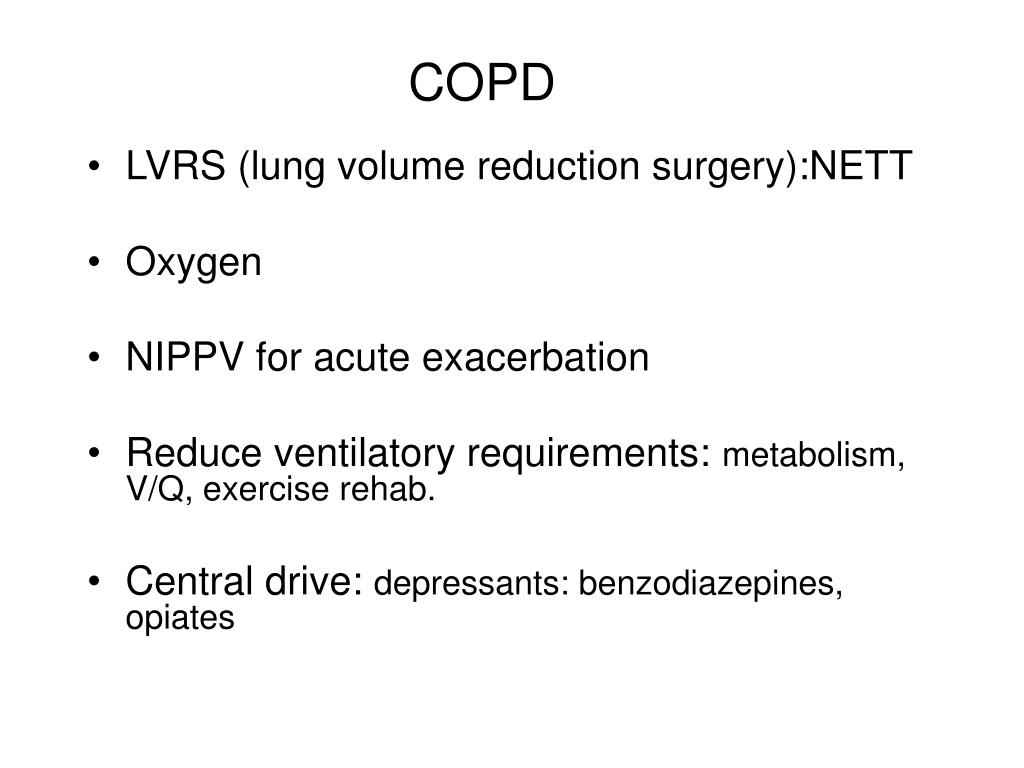 COPD

• LVRS (lung volume reduction surgery):NETT

• Oxygen

• NIPPV for acute exacerbation

• Reduce ventilatory requirements: metabolism, V/Q, exercise rehab.

• Central drive: depressants: benzodiazepines, opiates